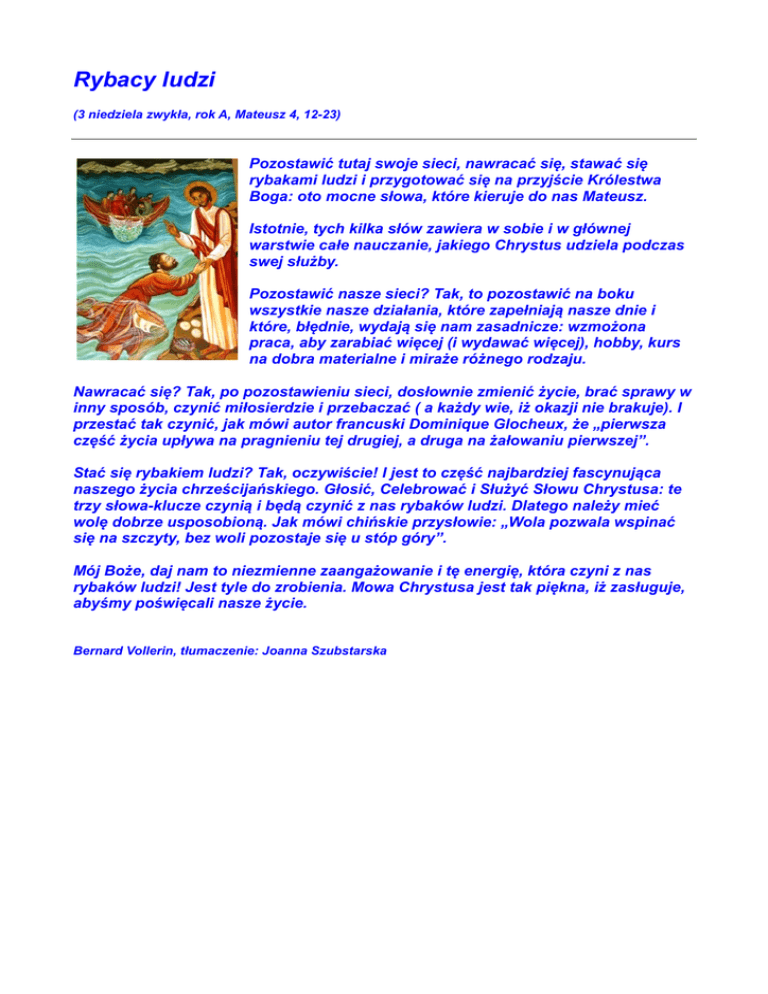 Rybacy ludzi

(3 niedziela zwykła, rok A, Mateusz 4, 12-23)

Pozostawić tutaj swoje sieci, nawracać się, stawać się rybakami ludzi i przygotować się na przyjście Królestwa Boga: oto mocne słowa, które kieruje do nas Mateusz.

Istotnie, tych kilka słów zawiera w sobie i w głównej warstwie całe nauczanie, jakiego Chrystus udziela podczas swej służby.

Pozostawić nasze sieci? Tak, to pozostawić na boku wszystkie nasze działania, które zapełniają nasze dnie i które, błędnie, wydają się nam zasadnicze: wzmożona praca, aby zarabiać więcej (i wydawać więcej), hobby, kurs na dobra materialne i miraże różnego rodzaju.

Nawracać się? Tak, po pozostawieniu sieci, dosłownie zmienić życie, brać sprawy w inny sposób, czynić miłosierdzie i przebaczać ( a każdy wie, iż okazji nie brakuje). I przestać tak czynić, jak mówi autor francuski Dominique Glocheux, że „pierwsza część życia upływa na pragnieniu tej drugiej, a druga na żałowaniu pierwszej”.

Stać się rybakiem ludzi? Tak, oczywiście! I jest to część najbardziej fascynująca naszego życia chrześcijańskiego. Głosić, Celebrować i Służyć Słowu Chrystusa: te trzy słowa-klucze czynią i będą czynić z nas rybaków ludzi. Dlatego należy mieć wolę dobrze usposobioną. Jak mówi chińskie przysłowie: „Wola pozwala wspinać się na szczyty, bez woli pozostaje się u stóp góry”.

Mój Boże, daj nam to niezmienne zaangażowanie i tę energię, która czyni z nas rybaków ludzi! Jest tyle do zrobienia. Mowa Chrystusa jest tak piękna, iż zasługuje, abyśmy poświęcali nasze życie.

Bernard Vollerin, tłumaczenie: Joanna Szubstarska